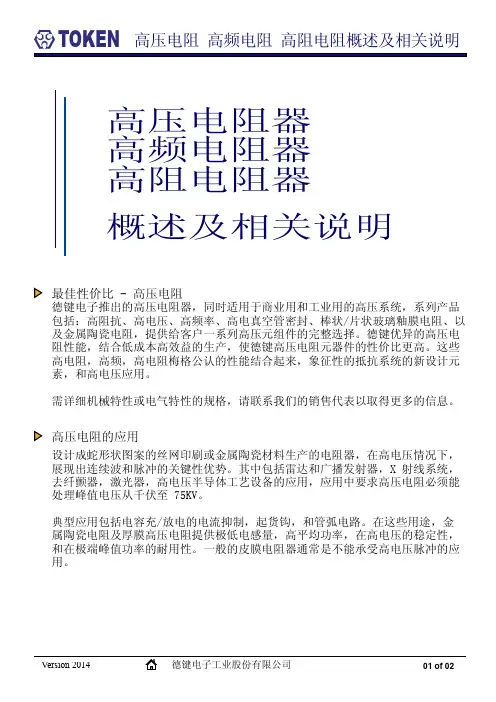 TOKEN 高压电阻 高频电阻 高阻电阻概述及相关说明

高压电阻器
高频电阻器
高阻电阻器

概述及相关说明

最佳性价比 - 高压电阻
德键电子推出的高压电阻器，同时适用于商业用和工业用的高压系统，系列产品包括：高阻抗、高电压、高频率、高电真空管密封、棒状/片状玻璃釉膜电阻、以及金属陶瓷电阻，提供给客户一系列高压元组件的完整选择。德键优异的高压电阻性能，结合低成本高效益的生产，使德键高压电阻元器件的性价比更高。这些高电阻，高频，高电阻梅格公认的性能结合起来，象征性的抵抗系统的新设计元素，和高电压应用。

需详细机械特性或电气特性的规格，请联系我们的销售代表以取得更多的信息。

高压电阻的应用
设计成蛇形状图案的丝网印刷或金属陶瓷材料生产的电阻器，在高电压情况下，展现出连续波和脉冲的关键性优势。其中包括雷达和广播发射器，X 射线系统，去纤颤器，激光器，高电压半导体工艺设备的应用，应用中要求高压电阻必须能处理峰值电压从千伏至 75KV。

典型应用包括电容充/放电的电流抑制，起货钩，和管弧电路。在这些用途，金属陶瓷电阻及厚膜高压电阻提供极低电感量，高平均功率，在高电压的稳定性，和在极端峰值功率的耐用性。一般的皮膜电阻器通常是不能承受高电压脉冲的应用。

Version 2014 德键电子工业股份有限公司 01 of 02